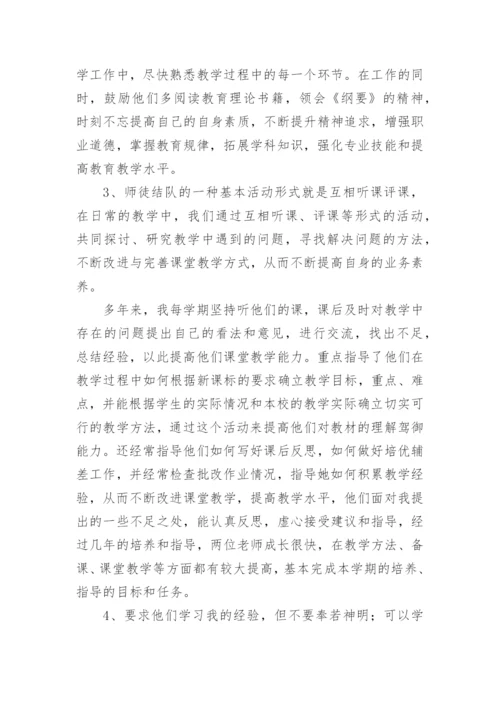 学工作中，尽快熟悉教学过程中的每一个环节。在工作的同时，鼓励他们多阅读教育理论书籍，领会《纲要》的精神，时刻不忘提高自己的自身素质，不断提升精神追求，增强职业道德，掌握教育规律，拓展学科知识，强化专业技能和提高教育教学水平。

3、师徒结队的一种基本活动形式就是互相听课评课，在日常的教学中，我们通过互相听课、评课等形式的活动，共同探讨、研究教学中遇到的问题，寻找解决问题的方法，不断改进与完善课堂教学方式，从而不断提高自身的业务素养。

多年来，我每学期坚持听他们的课，课后及时对教学中存在的问题提出自己的看法和意见，进行交流，找出不足，总结经验，以此提高他们课堂教学能力。重点指导了他们在教学过程中如何根据新课标的要求确立教学目标，重点、难点，并能根据学生的实际情况和本校的教学实际确立切实可行的教学方法，通过这个活动来提高他们对教材的理解驾御能力。还经常指导他们如何写好课后反思，如何做好培优辅差工作，并经常检查批改作业情况，指导她如何积累教学经验，从而不断改进课堂教学，提高教学水平，他们面对我提出的一些不足之处，能认真反思，虚心接受建议和指导，经过几年的培养和指导，两位老师成长很快，在教学方法、备课、课堂教学等方面都有较大提高，基本完成本学期的培养、指导的目标和任务。

4、要求他们学习我的经验，但不要奉若神明；可以学